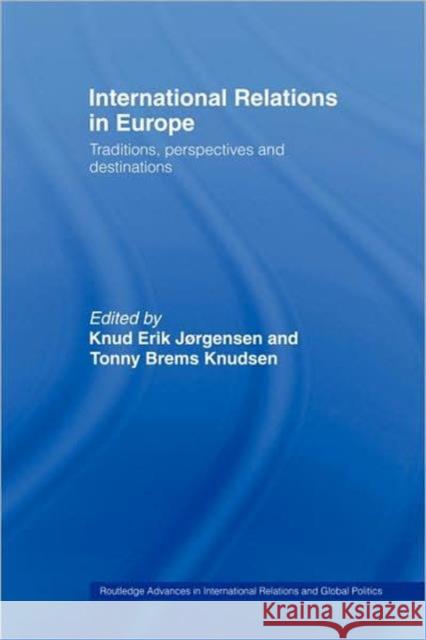 International Relations in Europe

Traditions, perspectives and destinations

Edited by
Knud Erik Jørgensen and
Tonny Brems Knudsen

Routledge Advances in International Relations and Global Politics